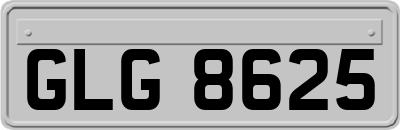 GLG 8625